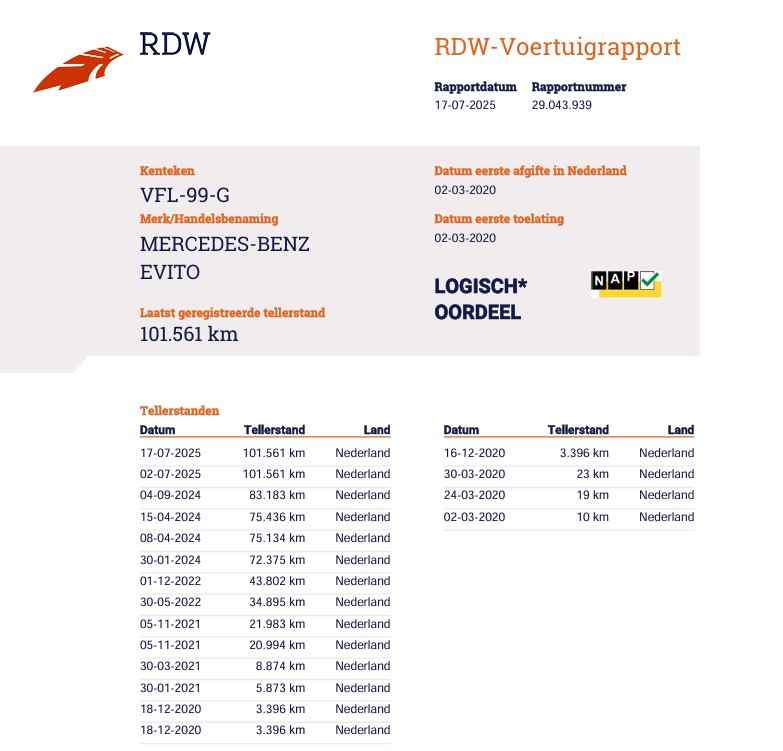 RDW

RDW-Voertuigrapport

Rapportdatum
17-07-2025

Rapportnummer
29.043.939

Kenteken
VFL-99-G

Merk/Handelsbenaming
MERCEDES-BENZ
EVITO

Laatst geregistreerde tellerstand
101.561 km

Datum eerste afgifte in Nederland
02-03-2020

Datum eerste toelating
02-03-2020

LOGISCH*
OORDEEL

NAP

Tellerstanden

| Datum | Tellerstand | Land |
|---|---|---|
| 17-07-2025 | 101.561 km | Nederland |
| 02-07-2025 | 101.561 km | Nederland |
| 04-09-2024 | 83.183 km | Nederland |
| 15-04-2024 | 75.436 km | Nederland |
| 08-04-2024 | 75.134 km | Nederland |
| 30-01-2024 | 72.375 km | Nederland |
| 01-12-2022 | 43.802 km | Nederland |
| 30-05-2022 | 34.895 km | Nederland |
| 05-11-2021 | 21.983 km | Nederland |
| 05-11-2021 | 20.994 km | Nederland |
| 30-03-2021 | 8.874 km | Nederland |
| 30-01-2021 | 5.873 km | Nederland |
| 18-12-2020 | 3.396 km | Nederland |
| 18-12-2020 | 3.396 km | Nederland |

| Datum | Tellerstand | Land |
|---|---|---|
| 16-12-2020 | 3.396 km | Nederland |
| 30-03-2020 | 23 km | Nederland |
| 24-03-2020 | 19 km | Nederland |
| 02-03-2020 | 10 km | Nederland |